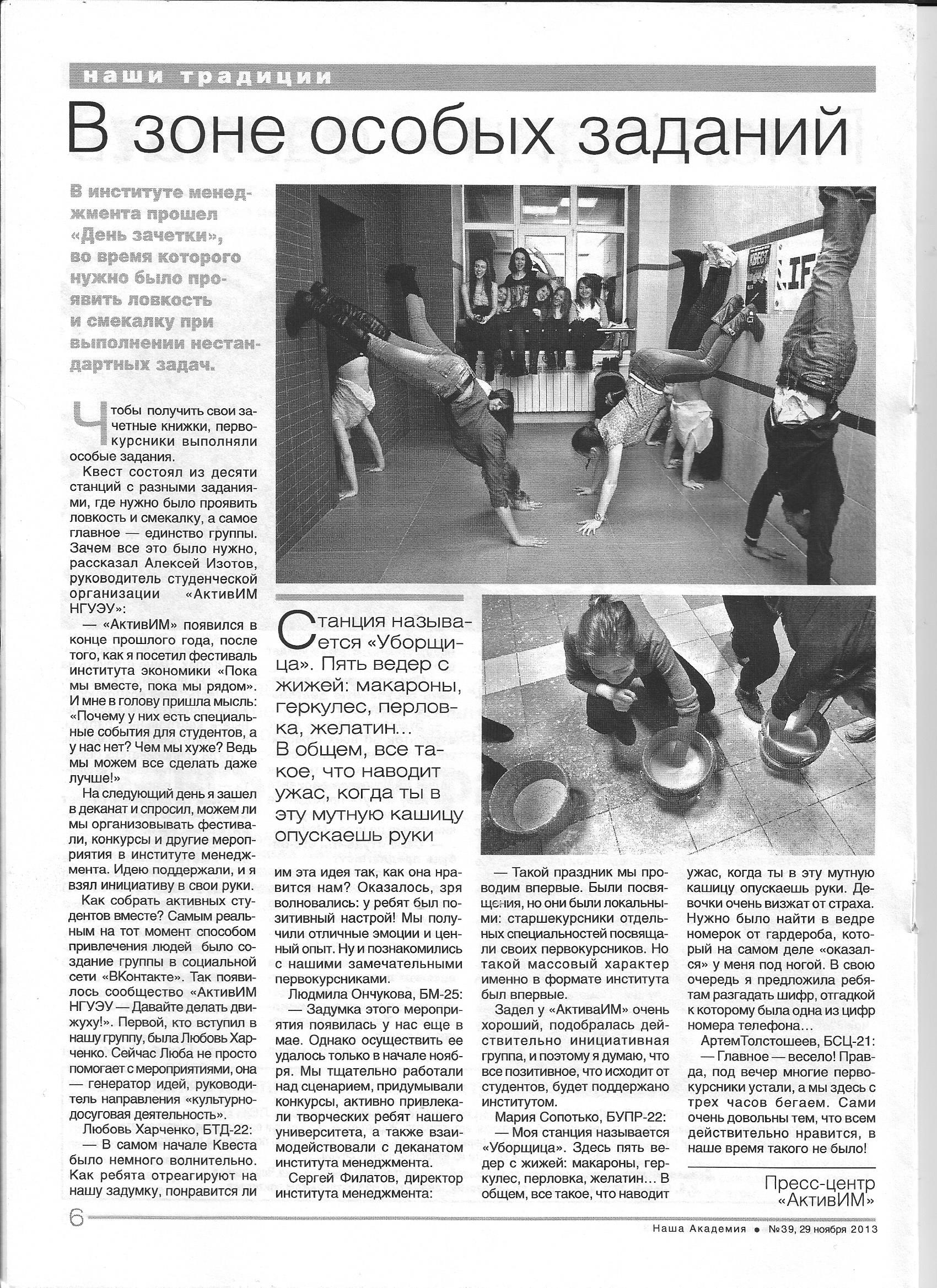 наши традиции

В зоне особых заданий

В институте менеджмента прошел «День зачетки», во время которого нужно было проявить ловкость и смекалку при выполнении нестандартных задач.

Чтобы получить свои зачетные книжки, первокурсники выполняли особые задания.

Квест состоял из десяти станций с разными заданиями, где нужно было проявить ловкость и смекалку, а самое главное — единство группы. Зачем все это было нужно, рассказал Алексей Изотов, руководитель студенческой организации «АктивИМ НГУЭУ»:

— «АктивИМ» появился в конце прошлого года, после того, как я посетил фестиваль института экономики «Пока мы вместе, пока мы рядом». И мне в голову пришла мысль: «Почему у них есть специальные события для студентов, а у нас нет? Чем мы хуже? Ведь мы можем все сделать даже лучше!»

На следующий день я зашел в деканат и спросил, можем ли мы организовывать фестивали, конкурсы и другие мероприятия в институте менеджмента. Идею поддержали, и я взял инициативу в свои руки.

Как собрать активных студентов вместе? Самым реальным на тот момент способом привлечения людей было создание группы в социальной сети «ВКонтакте». Так появилось сообщество «АктивИМ НГУЭУ — Давайте делать движуху!». Первой, кто вступил в нашу группу, была Любовь Харченко. Сейчас Люба не просто помогает с мероприятиями, она — генератор идей, руководитель направления «культурно-досуговая деятельность».

Любовь Харченко, БТД-22:

— В самом начале Квеста было немного волнительно. Как ребята отреагируют на нашу задумку, понравится ли им эта идея так, как она нравится нам? Оказалось, зря волновались: у ребят был позитивный настрой! Мы получили отличные эмоции и ценный опыт. Ну и познакомились с нашими замечательными первокурсниками.

Людмила Ончукова, БМ-25:

— Задумка этого мероприятия появилась у нас еще в мае. Однако осуществить ее удалось только в начале ноября. Мы тщательно работали над сценарием, придумывали конкурсы, активно привлекали творческих ребят нашего университета, а также взаимодействовали с деканатом института менеджмента.

Сергей Филатов, директор института менеджмента:

— Такой праздник мы проводим впервые. Были посвящения, но они были локальными: старшекурсники отдельных специальностей посвящали своих первокурсников. Но такой массовый характер именно в формате института был впервые.

Задел у «АктиваИМ» очень хороший, подобралась действительно инициативная группа, и поэтому я думаю, что все позитивное, что исходит от студентов, будет поддержано институтом.

Мария Сопотько, БУПР-22:

— Моя станция называется «Уборщица». Здесь пять ведер с жижей: макароны, геркулес, перловка, желатин… В общем, все такое, что наводит ужас, когда ты в эту мутную кашицу опускаешь руки. Девочки очень визжат от страха. Нужно было найти в ведре номерок от гардероба, который на самом деле «оказался» у меня под ногой. В свою очередь я предложила ребятам разгадать шифр, отгадкой к которому была одна из цифр номера телефона…

АртемТолстошеев, БСЦ-21:

— Главное — весело! Правда, под вечер многие первокурсники устали, а мы здесь с трех часов бегаем. Сами очень довольны тем, что всем действительно нравится, в наше время такого не было!

Пресс-центр
«АктивИМ»

Станция называется «Уборщица». Пять ведер с жижей: макароны, геркулес, перловка, желатин… В общем, все такое, что наводит ужас, когда ты в эту мутную кашицу опускаешь руки

6

Наша Академия • №39, 29 ноября 2013